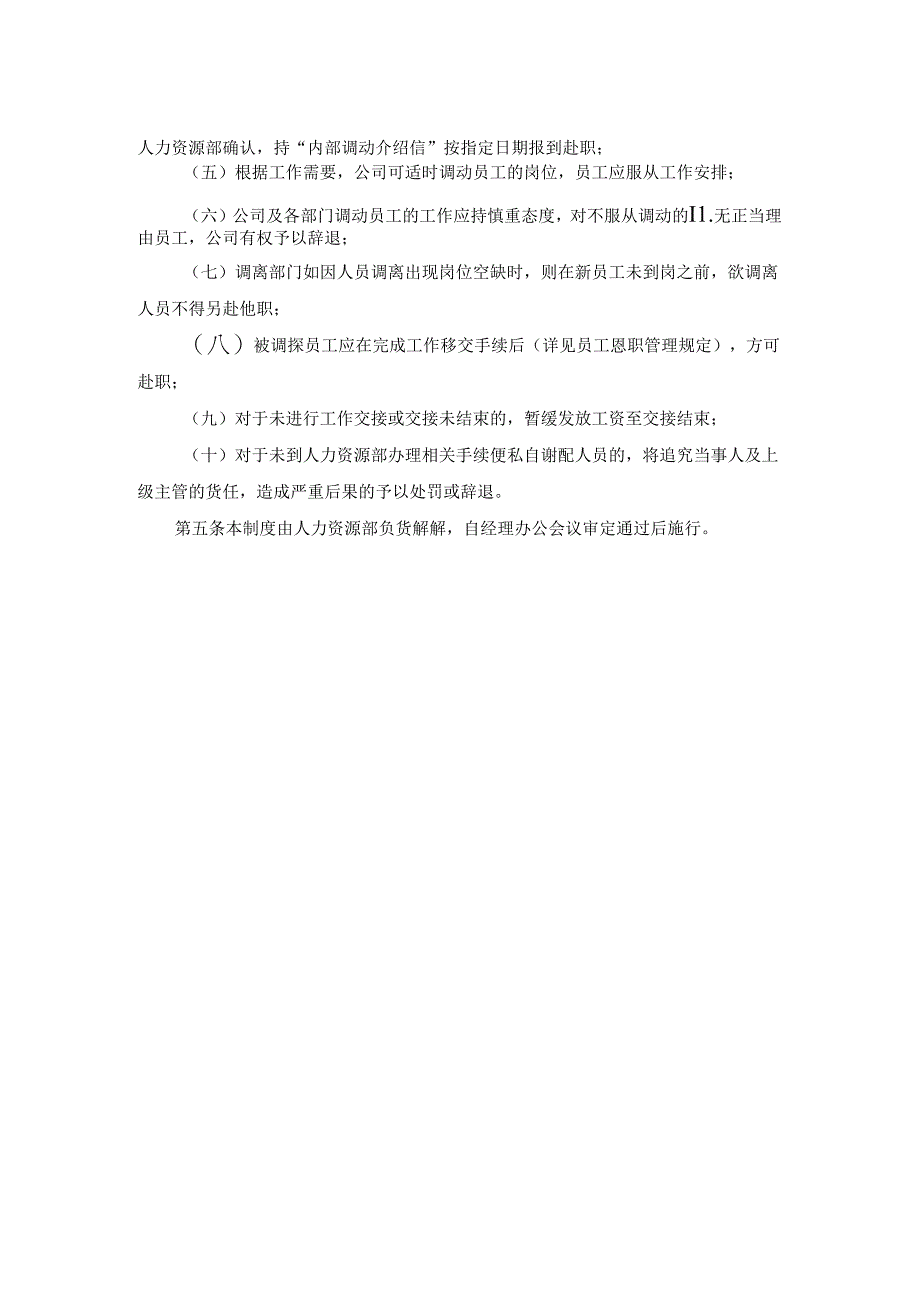 人力资源部确认，持“内部调动介绍信”按指定日期报到赴职；

（五）根据工作需要，公司可适时调动员工的岗位，员工应服从工作安排；

（六）公司及各部门调动员工的工作应持慎重态度，对不服从调动的I1.无正当理由员工，公司有权予以辞退；

（七）调离部门如因人员调离出现岗位空缺时，则在新员工未到岗之前，欲调离人员不得另赴他职；

（八）被调探员工应在完成工作移交手续后（详见员工恩职管理规定），方可赴职；

（九）对于未进行工作交接或交接未结束的，暂缓发放工资至交接结束；

（十）对于未到人力资源部办理相关手续便私自谢配人员的，将追究当事人及上级主管的货任，造成严重后果的予以处罚或辞退。

第五条本制度由人力资源部负货解解，自经理办公会议审定通过后施行。